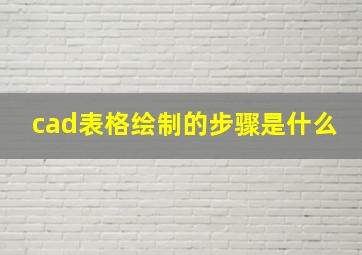 cad表格绘制的步骤是什么